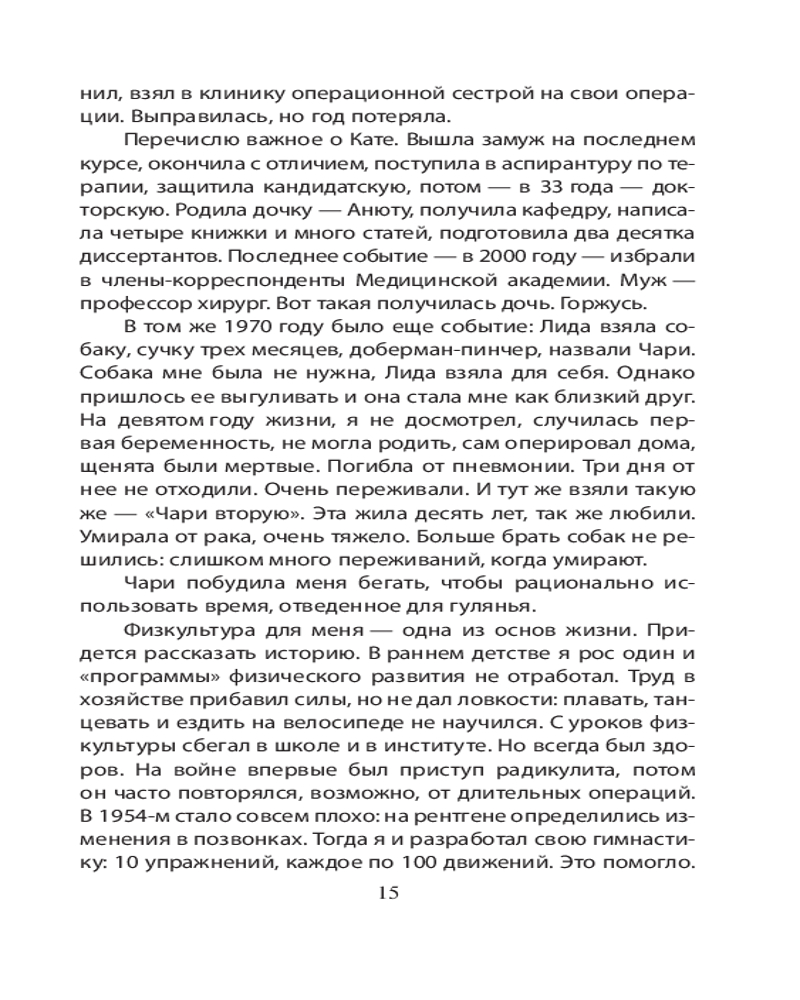 нил, взял в клинику операционной сестрой на свои операции. Выправилась, но год потеряла.

Перечислю важное о Кате. Вышла замуж на последнем курсе, окончила с отличием, поступила в аспирантуру по терапии, защитила кандидатскую, потом — в 33 года — докторскую. Родила дочку — Анюту, получила кафедру, написала четыре книжки и много статей, подготовила два десятка диссертантов. Последнее событие — в 2000 году — избрали в члены-корреспонденты Медицинской академии. Муж — профессор хирург. Вот такая получилась дочь. Горжусь.

В том же 1970 году было еще событие: Лида взяла собаку, сучку трех месяцев, доберман-пинчер, назвали Чари. Собака мне была не нужна, Лида взяла для себя. Однако пришлось ее выгуливать и она стала мне как близкий друг. На девятом году жизни, я не досмотрел, случилась первая беременность, не могла родить, сам оперировал дома, щенята были мертвые. Погибла от пневмонии. Три дня от нее не отходили. Очень переживали. И тут же взяли такую же — «Чари вторую». Эта жила десять лет, так же любили. Умирала от рака, очень тяжело. Больше брать собак не решились: слишком много переживаний, когда умирают.

Чари побудила меня бегать, чтобы рационально использовать время, отведенное для гулянья.

Физкультура для меня — одна из основ жизни. Придется рассказать историю. В раннем детстве я рос один и «программы» физического развития не отработал. Труд в хозяйстве прибавил силы, но не дал ловкости: плавать, танцевать и ездить на велосипеде не научился. С уроков физкультуры сбегал в школе и в институте. Но всегда был здоров. На войне впервые был приступ радикулита, потом он часто повторялся, возможно, от длительных операций. В 1954-м стало совсем плохо: на рентгене определились изменения в позвонках. Тогда я и разработал свою гимнастику: 10 упражнений, каждое по 100 движений. Это помогло.

15